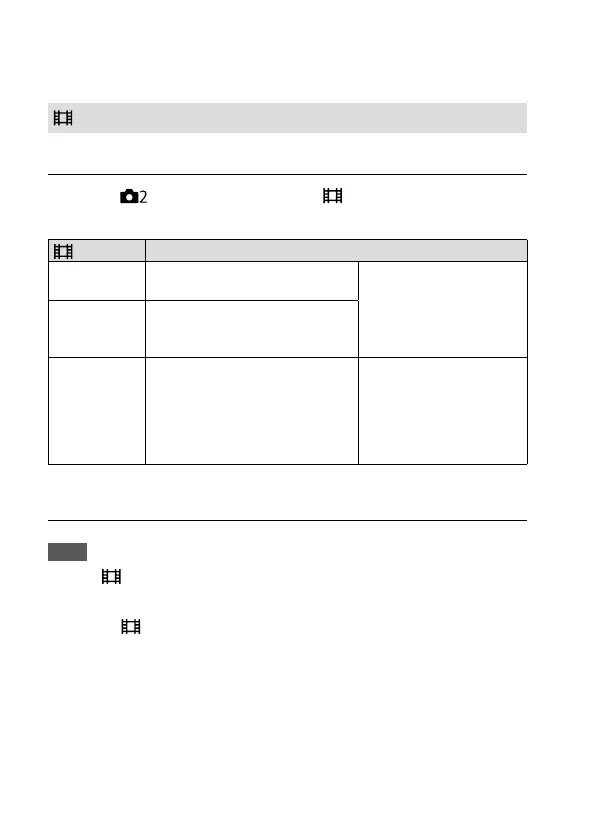 2